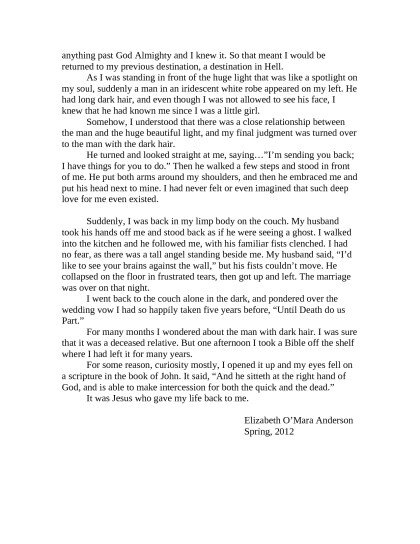 anything past God Almighty and I knew it. So that meant I would be returned to my previous destination, a destination in Hell.

As I was standing in front of the huge light that was like a spotlight on my soul, suddenly a man in an iridescent white robe appeared on my left. He had long dark hair, and even though I was not allowed to see his face, I knew that he had known me since I was a little girl.

Somehow, I understood that there was a close relationship between the man and the huge beautiful light, and my final judgment was turned over to the man with the dark hair.

He turned and looked straight at me, saying…"I'm sending you back; I have things for you to do." Then he walked a few steps and stood in front of me. He put both arms around my shoulders, and then he embraced me and put his head next to mine. I had never felt or even imagined that such deep love for me even existed.

Suddenly, I was back in my limp body on the couch. My husband took his hands off me and stood back as if he were seeing a ghost. I walked into the kitchen and he followed me, with his familiar fists clenched. I had no fear, as there was a tall angel standing beside me. My husband said, "I'd like to see your brains against the wall," but his fists couldn't move. He collapsed on the floor in frustrated tears, then got up and left. The marriage was over on that night.

I went back to the couch alone in the dark, and pondered over the wedding vow I had so happily taken five years before, "Until Death do us Part."

For many months I wondered about the man with dark hair. I was sure that it was a deceased relative. But one afternoon I took a Bible off the shelf where I had left it for many years.

For some reason, curiosity mostly, I opened it up and my eyes fell on a scripture in the book of John. It said, "And he sitteth at the right hand of God, and is able to make intercession for both the quick and the dead."

It was Jesus who gave my life back to me.

Elizabeth O'Mara Anderson
Spring, 2012